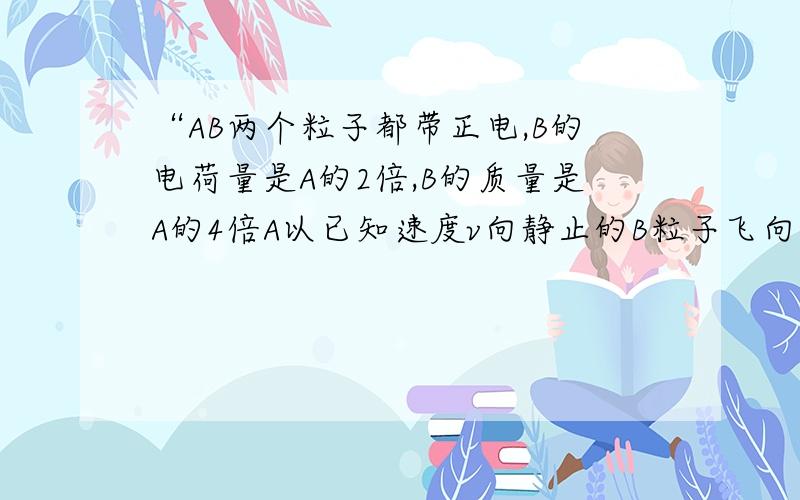 “AB两个粒子都带正电,B的电荷量是A的2倍,B的质量是A的4倍A以已知速度v向静止的B粒子飞向